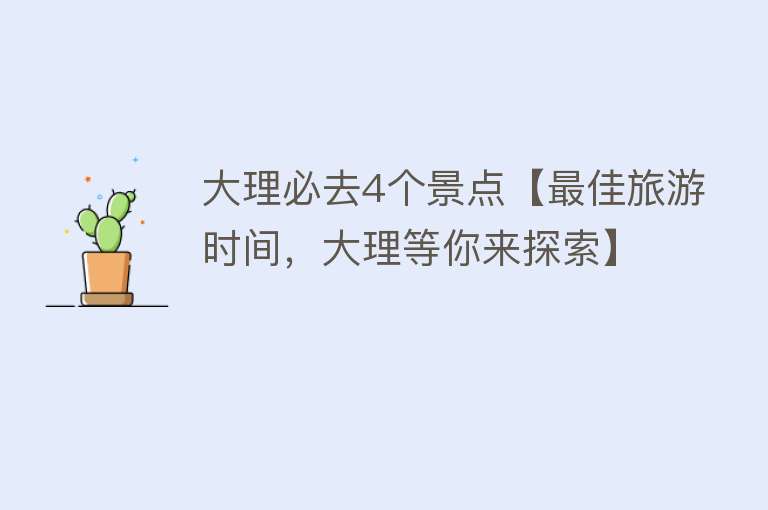 大理必去4个景点【最佳旅游时间，大理等你来探索】